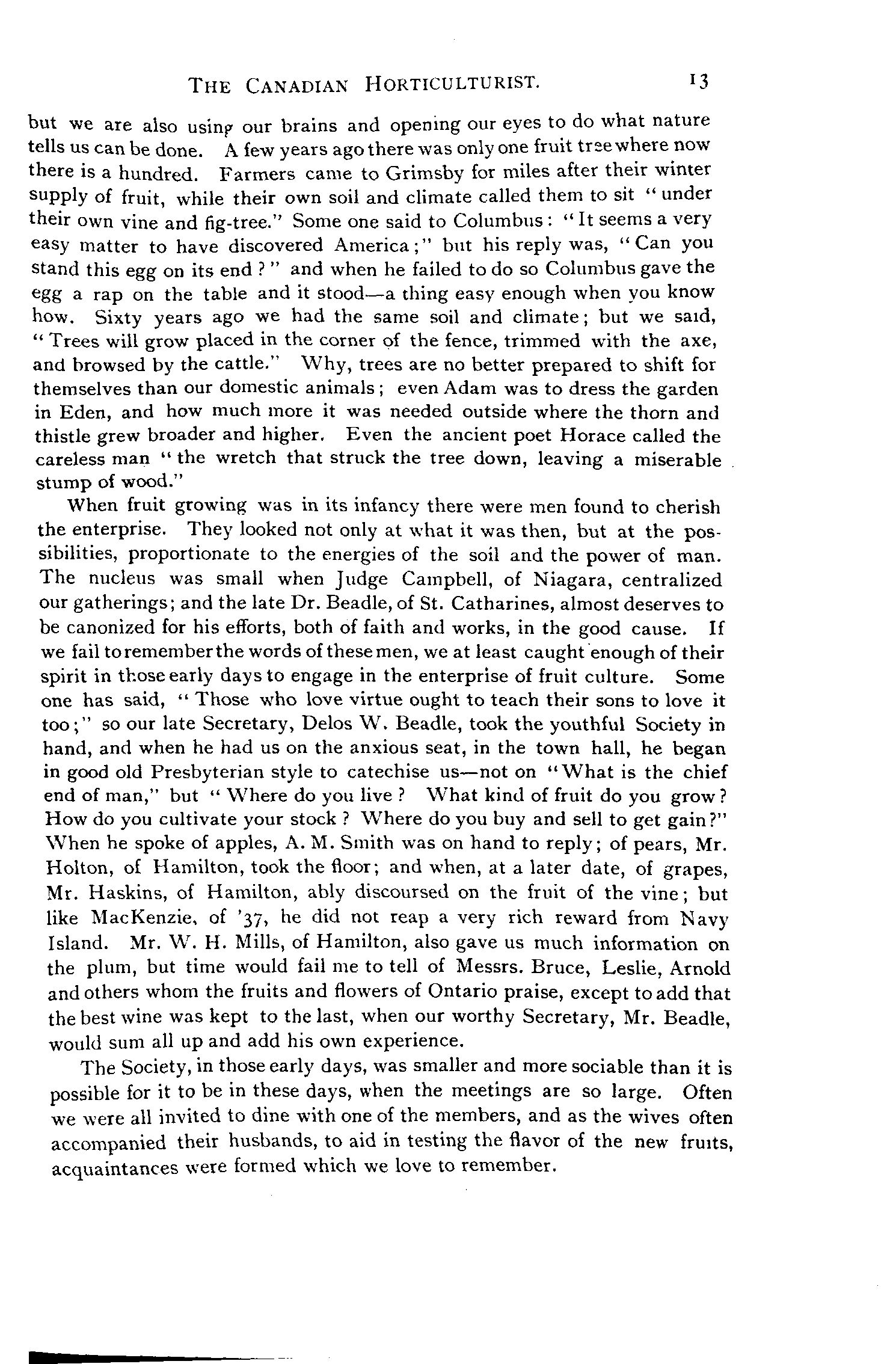 THE CANADIAN HORTICULTURIST. 13

but we are also using our brains and opening our eyes to do what nature tells us can be done. A few years ago there was only one fruit tree where now there is a hundred. Farmers came to Grimsby for miles after their winter supply of fruit, while their own soil and climate called them to sit "under their own vine and fig-tree." Some one said to Columbus: "It seems a very easy matter to have discovered America;" but his reply was, "Can you stand this egg on its end?" and when he failed to do so Columbus gave the egg a rap on the table and it stood—a thing easy enough when you know how. Sixty years ago we had the same soil and climate; but we said, "Trees will grow placed in the corner of the fence, trimmed with the axe, and browsed by the cattle." Why, trees are no better prepared to shift for themselves than our domestic animals; even Adam was to dress the garden in Eden, and how much more it was needed outside where the thorn and thistle grew broader and higher. Even the ancient poet Horace called the careless man "the wretch that struck the tree down, leaving a miserable stump of wood."

When fruit growing was in its infancy there were men found to cherish the enterprise. They looked not only at what it was then, but at the possibilities, proportionate to the energies of the soil and the power of man. The nucleus was small when Judge Campbell, of Niagara, centralized our gatherings; and the late Dr. Beadle, of St. Catharines, almost deserves to be canonized for his efforts, both of faith and works, in the good cause. If we fail to remember the words of these men, we at least caught enough of their spirit in those early days to engage in the enterprise of fruit culture. Some one has said, "Those who love virtue ought to teach their sons to love it too;" so our late Secretary, Delos W. Beadle, took the youthful Society in hand, and when he had us on the anxious seat, in the town hall, he began in good old Presbyterian style to catechise us—not on "What is the chief end of man," but "Where do you live? What kind of fruit do you grow? How do you cultivate your stock? Where do you buy and sell to get gain?" When he spoke of apples, A. M. Smith was on hand to reply; of pears, Mr. Holton, of Hamilton, took the floor; and when, at a later date, of grapes, Mr. Haskins, of Hamilton, ably discoursed on the fruit of the vine; but like MacKenzie, of '37, he did not reap a very rich reward from Navy Island. Mr. W. H. Mills, of Hamilton, also gave us much information on the plum, but time would fail me to tell of Messrs. Bruce, Leslie, Arnold and others whom the fruits and flowers of Ontario praise, except to add that the best wine was kept to the last, when our worthy Secretary, Mr. Beadle, would sum all up and add his own experience.

The Society, in those early days, was smaller and more sociable than it is possible for it to be in these days, when the meetings are so large. Often we were all invited to dine with one of the members, and as the wives often accompanied their husbands, to aid in testing the flavor of the new fruits, acquaintances were formed which we love to remember.